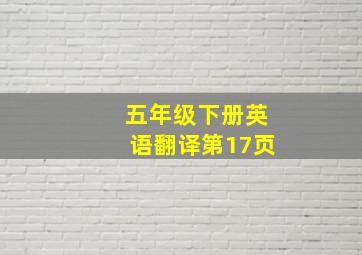 五年级下册英语翻译第17页